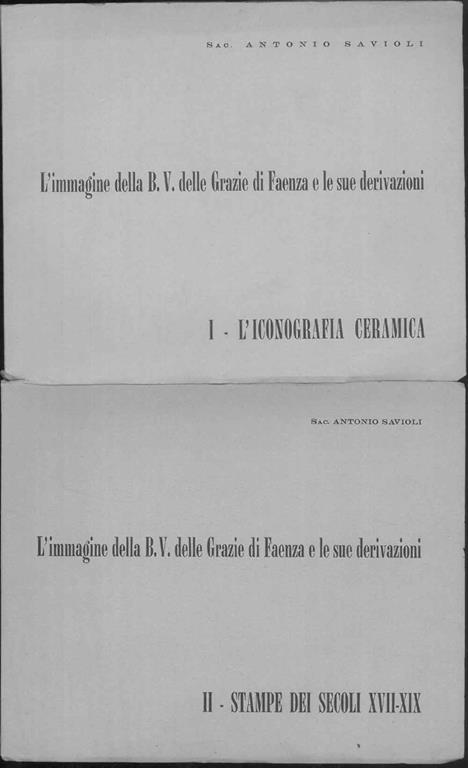 Sac. ANTONIO SAVIOLI

L'immagine della B. V. delle Grazie di Faenza e le sue derivazioni

I - L'ICONOGRAFIA CERAMICA

Sac. ANTONIO SAVIOLI

L'immagine della B. V. delle Grazie di Faenza e le sue derivazioni

II - STAMPE DEI SECOLI XVII-XIX